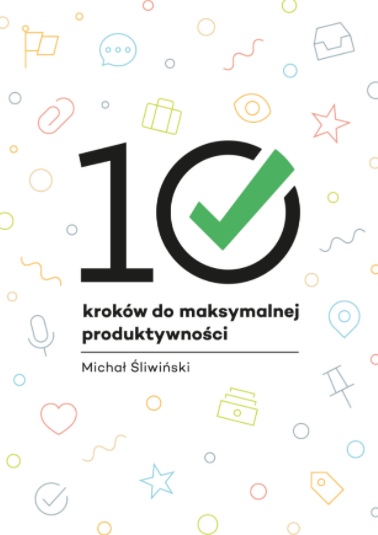 10

kroków do maksymalnej produktywności

Michał Śliwiński